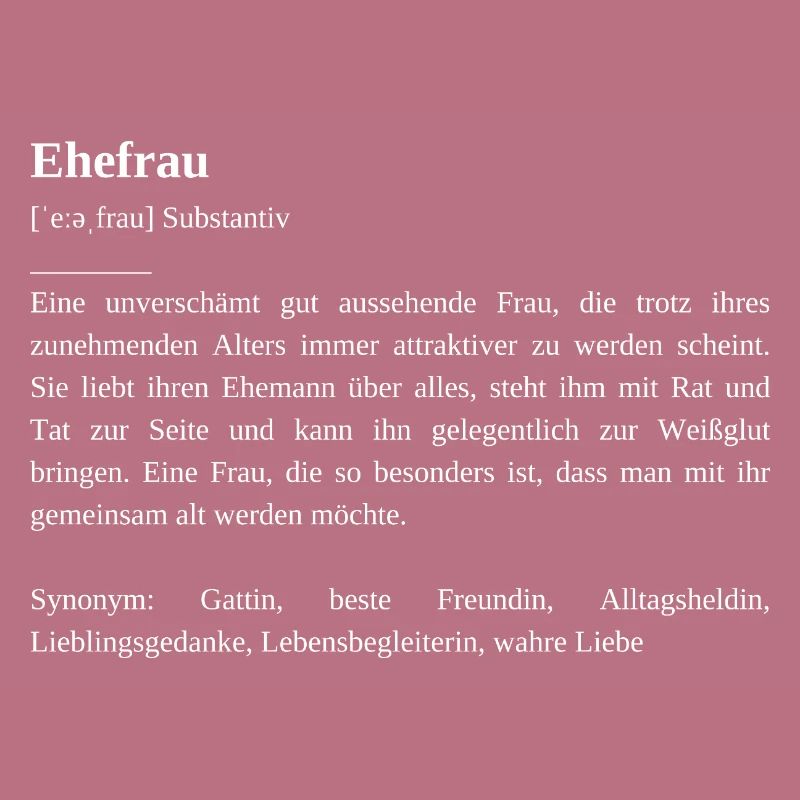 Ehefrau

[ˈeːəˌfrau] Substantiv

Eine unverschämt gut aussehende Frau, die trotz ihres zunehmenden Alters immer attraktiver zu werden scheint. Sie liebt ihren Ehemann über alles, steht ihm mit Rat und Tat zur Seite und kann ihn gelegentlich zur Weißglut bringen. Eine Frau, die so besonders ist, dass man mit ihr gemeinsam alt werden möchte.

Synonym: Gattin, beste Freundin, Alltagsheldin, Lieblingsgedanke, Lebensbegleiterin, wahre Liebe